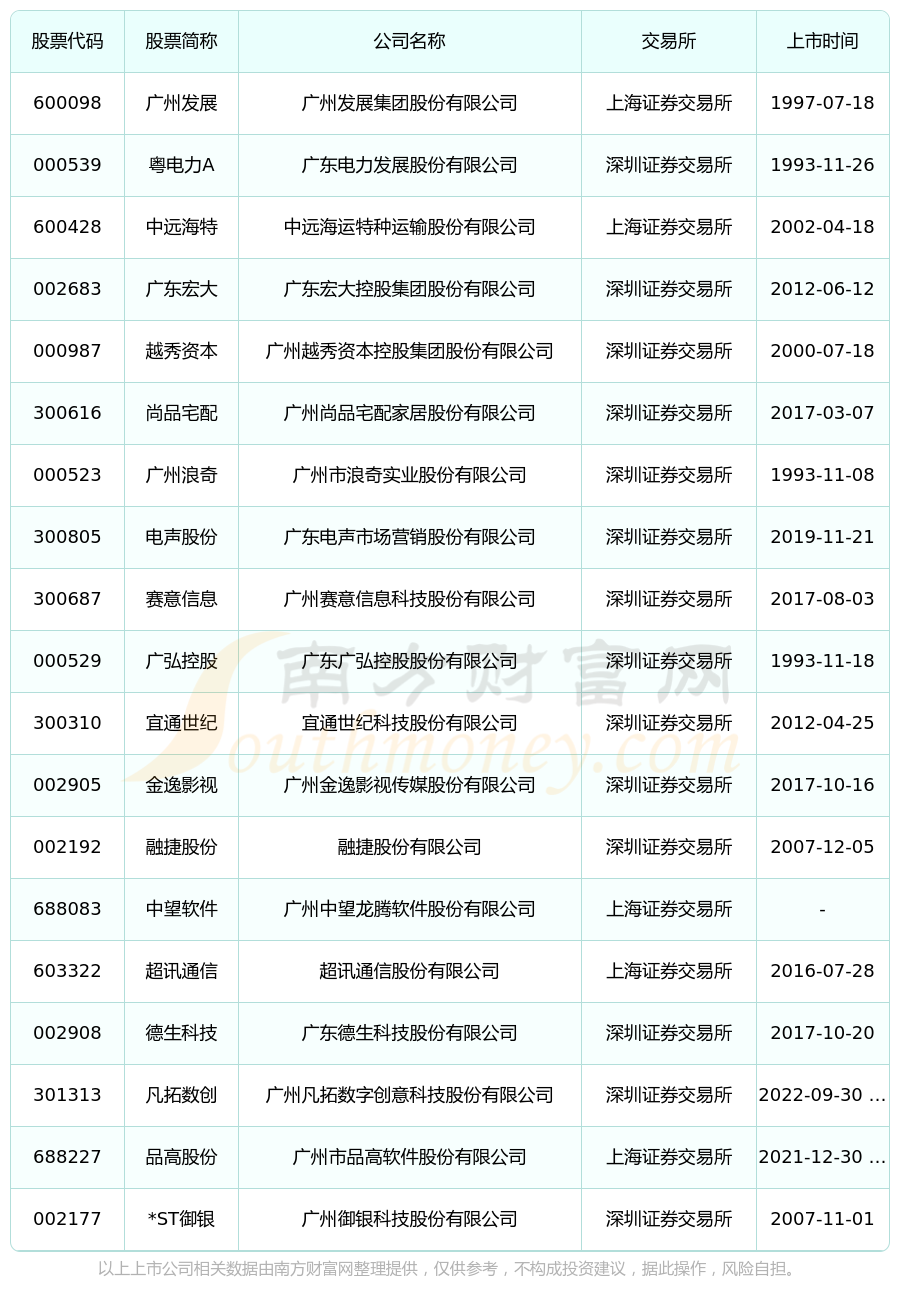 | 股票代码 | 股票简称 | 公司名称 | 交易所 | 上市时间 |
|---|---|---|---|---|
| 600098 | 广州发展 | 广州发展集团股份有限公司 | 上海证券交易所 | 1997-07-18 |
| 000539 | 粤电力A | 广东电力发展股份有限公司 | 深圳证券交易所 | 1993-11-26 |
| 600428 | 中远海特 | 中远海运特种运输股份有限公司 | 上海证券交易所 | 2002-04-18 |
| 002683 | 广东宏大 | 广东宏大控股集团股份有限公司 | 深圳证券交易所 | 2012-06-12 |
| 000987 | 越秀资本 | 广州越秀资本控股集团股份有限公司 | 深圳证券交易所 | 2000-07-18 |
| 300616 | 尚品宅配 | 广州尚品宅配家居股份有限公司 | 深圳证券交易所 | 2017-03-07 |
| 000523 | 广州浪奇 | 广州市浪奇实业股份有限公司 | 深圳证券交易所 | 1993-11-08 |
| 300805 | 电声股份 | 广东电声市场营销股份有限公司 | 深圳证券交易所 | 2019-11-21 |
| 300687 | 赛意信息 | 广州赛意信息科技股份有限公司 | 深圳证券交易所 | 2017-08-03 |
| 000529 | 广弘控股 | 广东广弘控股股份有限公司 | 深圳证券交易所 | 1993-11-18 |
| 300310 | 宜通世纪 | 宜通世纪科技股份有限公司 | 深圳证券交易所 | 2012-04-25 |
| 002905 | 金逸影视 | 广州金逸影视传媒股份有限公司 | 深圳证券交易所 | 2017-10-16 |
| 002192 | 融捷股份 | 融捷股份有限公司 | 深圳证券交易所 | 2007-12-05 |
| 688083 | 中望软件 | 广州中望龙腾软件股份有限公司 | 上海证券交易所 | - |
| 603322 | 超讯通信 | 超讯通信股份有限公司 | 上海证券交易所 | 2016-07-28 |
| 002908 | 德生科技 | 广东德生科技股份有限公司 | 深圳证券交易所 | 2017-10-20 |
| 301313 | 凡拓数创 | 广州凡拓数字创意科技股份有限公司 | 深圳证券交易所 | 2022-09-30 ... |
| 688227 | 品高股份 | 广州市品高软件股份有限公司 | 上海证券交易所 | 2021-12-30 ... |
| 002177 | *ST御银 | 广州御银科技股份有限公司 | 深圳证券交易所 | 2007-11-01 |

以上上市公司相关数据由南方财富网整理提供，仅供参考，不构成投资建议，据此操作，风险自担。

南方财富网
Southmoney.com